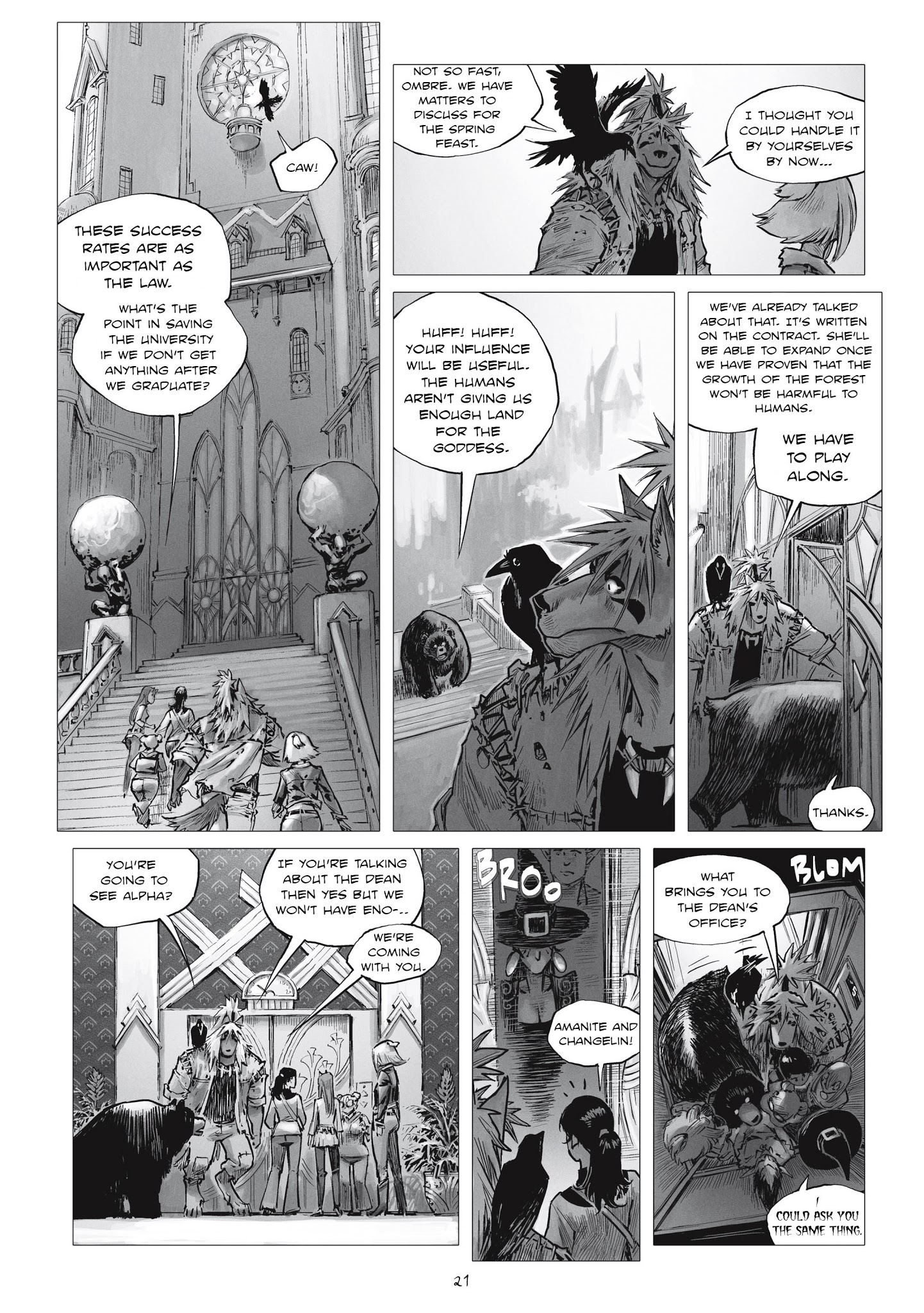 CAW!

THESE SUCCESS RATES ARE AS IMPORTANT AS THE LAW.

WHAT'S THE POINT IN SAVING THE UNIVERSITY IF WE DON'T GET ANYTHING AFTER WE GRADUATE?

NOT SO FAST, OMBRE. WE HAVE MATTERS TO DISCUSS FOR THE SPRING FEAST.

I THOUGHT YOU COULD HANDLE IT BY YOURSELVES BY NOW...

HUFF! HUFF! YOUR INFLUENCE WILL BE USEFUL. THE HUMANS AREN'T GIVING US ENOUGH LAND FOR THE GODDESS.

WE'VE ALREADY TALKED ABOUT THAT. IT'S WRITTEN ON THE CONTRACT. SHE'LL BE ABLE TO EXPAND ONCE WE HAVE PROVEN THAT THE GROWTH OF THE FOREST WON'T BE HARMFUL TO HUMANS.

WE HAVE TO PLAY ALONG.

THANKS.

YOU'RE GOING TO SEE ALPHA?

IF YOU'RE TALKING ABOUT THE DEAN THEN YES BUT WE WON'T HAVE ENO-..

WE'RE COMING WITH YOU.

BROO

AMANITE AND CHANGELIN!

BLOM

WHAT BRINGS YOU TO THE DEAN'S OFFICE?

I COULD ASK YOU THE SAME THING.

21